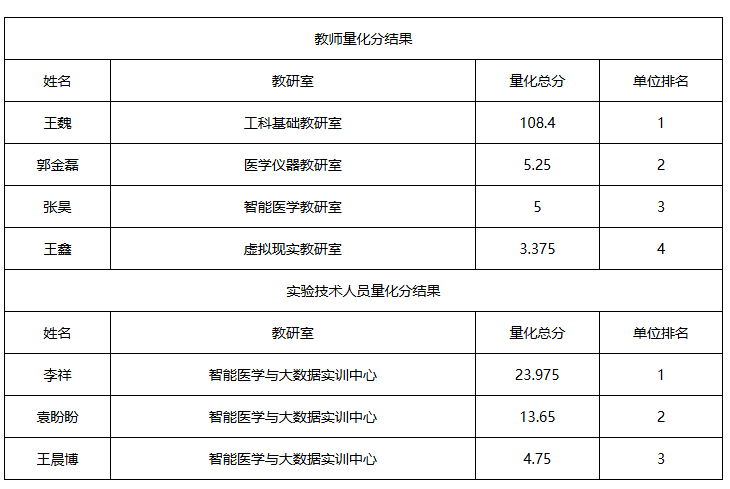 | 教师量化分结果 | | | |
|---|---|---|---|
| 姓名 | 教研室 | 量化总分 | 单位排名 |
| 王魏 | 工科基础教研室 | 108.4 | 1 |
| 郭金磊 | 医学仪器教研室 | 5.25 | 2 |
| 张昊 | 智能医学教研室 | 5 | 3 |
| 王鑫 | 虚拟现实教研室 | 3.375 | 4 |
| 实验技术人员量化分结果 | | | |
| 姓名 | 教研室 | 量化总分 | 单位排名 |
| 李祥 | 智能医学与大数据实训中心 | 23.975 | 1 |
| 袁盼盼 | 智能医学与大数据实训中心 | 13.65 | 2 |
| 王晨博 | 智能医学与大数据实训中心 | 4.75 | 3 |